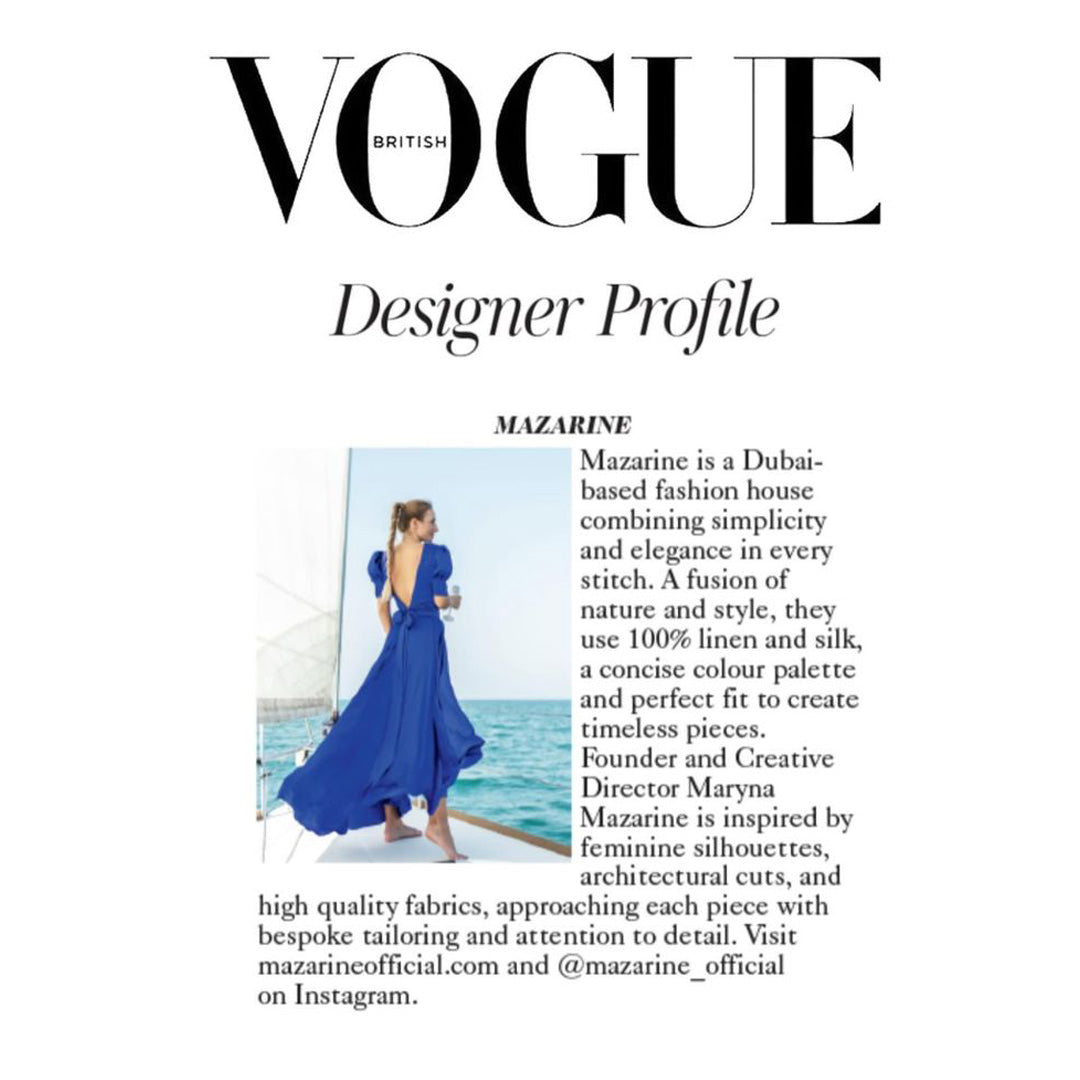 VOGUE
BRITISH

Designer Profile

MAZARINE

Mazarine is a Dubai-based fashion house combining simplicity and elegance in every stitch. A fusion of nature and style, they use 100% linen and silk, a concise colour palette and perfect fit to create timeless pieces. Founder and Creative Director Maryna Mazarine is inspired by feminine silhouettes, architectural cuts, and high quality fabrics, approaching each piece with bespoke tailoring and attention to detail. Visit mazarineofficial.com and @mazarine_official on Instagram.